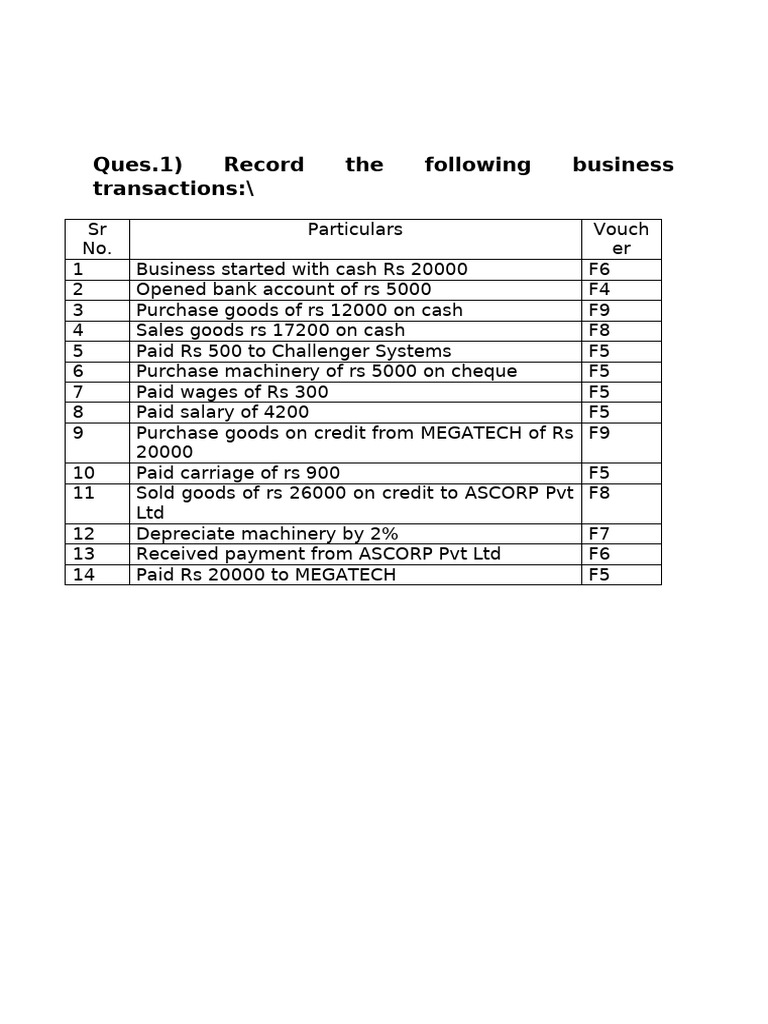 Ques.1) Record the following business transactions:\

| Sr No. | Particulars | Voucher |
|---|---|---|
| 1 | Business started with cash Rs 20000 | F6 |
| 2 | Opened bank account of rs 5000 | F4 |
| 3 | Purchase goods of rs 12000 on cash | F9 |
| 4 | Sales goods rs 17200 on cash | F8 |
| 5 | Paid Rs 500 to Challenger Systems | F5 |
| 6 | Purchase machinery of rs 5000 on cheque | F5 |
| 7 | Paid wages of Rs 300 | F5 |
| 8 | Paid salary of 4200 | F5 |
| 9 | Purchase goods on credit from MEGATECH of Rs 20000 | F9 |
| 10 | Paid carriage of rs 900 | F5 |
| 11 | Sold goods of rs 26000 on credit to ASCORP Pvt Ltd | F8 |
| 12 | Depreciate machinery by 2% | F7 |
| 13 | Received payment from ASCORP Pvt Ltd | F6 |
| 14 | Paid Rs 20000 to MEGATECH | F5 |